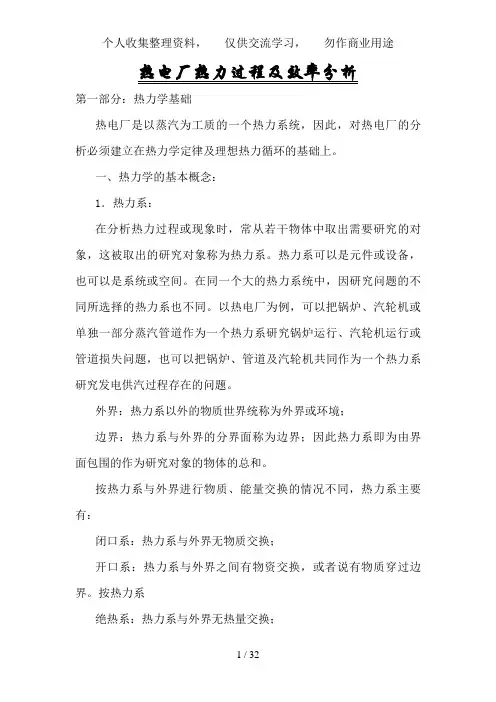 个人收集整理资料， 仅供交流学习， 勿作商业用途

热电厂热力过程及效率分析

第一部分：热力学基础

热电厂是以蒸汽为工质的一个热力系统，因此，对热电厂的分析必须建立在热力学定律及理想热力循环的基础上。

一、热力学的基本概念：

1．热力系：

在分析热力过程或现象时，常从若干物体中取出需要研究的对象，这被取出的研究对象称为热力系。热力系可以是元件或设备，也可以是系统或空间。在同一个大的热力系统中，因研究问题的不同所选择的热力系也不同。以热电厂为例，可以把锅炉、汽轮机或单独一部分蒸汽管道作为一个热力系研究锅炉运行、汽轮机运行或管道损失问题，也可以把锅炉、管道及汽轮机共同作为一个热力系研究发电供汽过程存在的问题。

外界：热力系以外的物质世界统称为外界或环境；

边界：热力系与外界的分界面称为边界；因此热力系即为由界面包围的作为研究对象的物体的总和。

按热力系与外界进行物质、能量交换的情况不同，热力系主要有：

闭口系：热力系与外界无物质交换；

开口系：热力系与外界之间有物资交换，或者说有物质穿过边界。按热力系

绝热系：热力系与外界无热量交换；

1 / 32